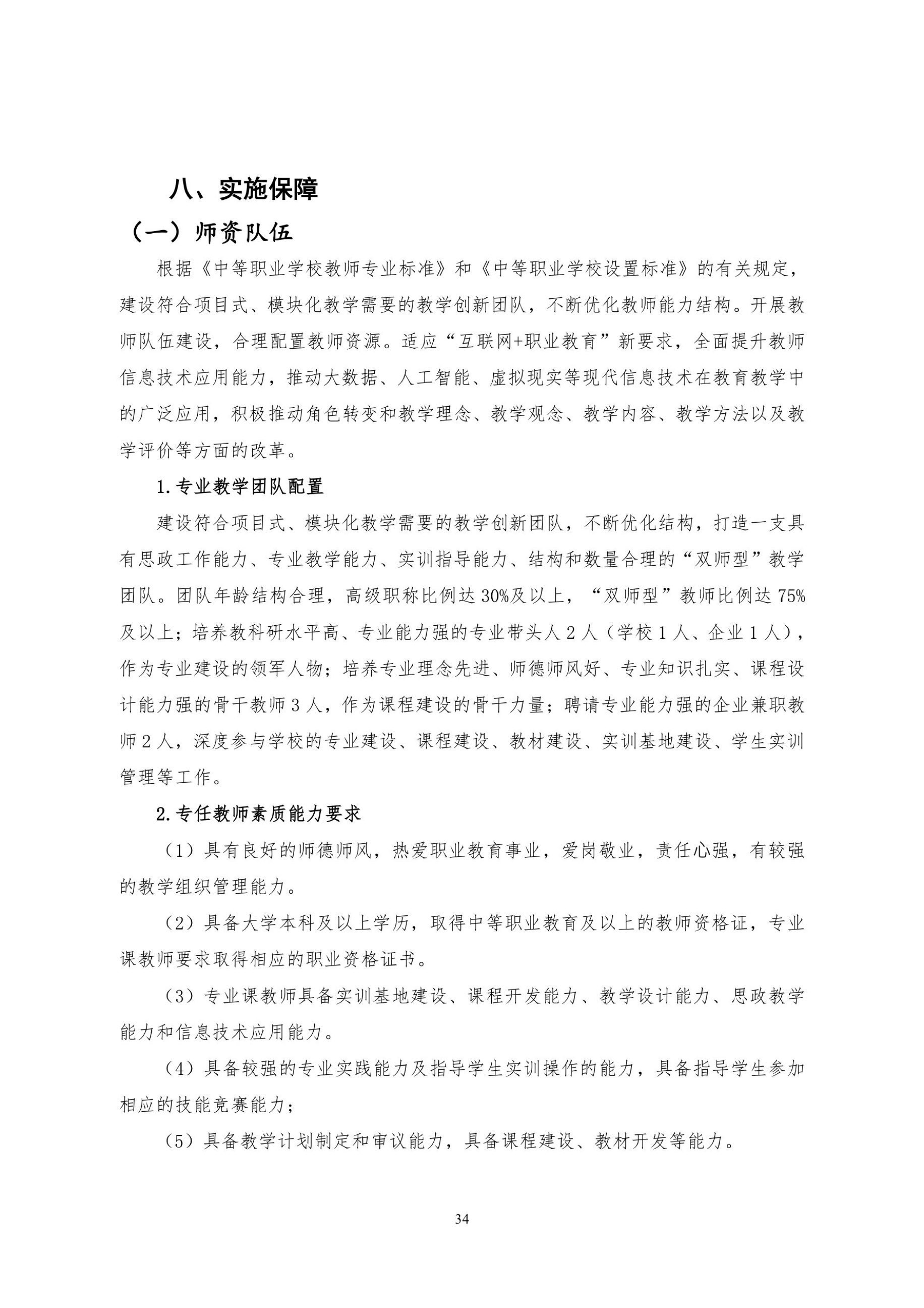 八、实施保障

（一）师资队伍

根据《中等职业学校教师专业标准》和《中等职业学校设置标准》的有关规定，建设符合项目式、模块化教学需要的教学创新团队，不断优化教师能力结构。开展教师队伍建设，合理配置教师资源。适应“互联网+职业教育”新要求，全面提升教师信息技术应用能力，推动大数据、人工智能、虚拟现实等现代信息技术在教育教学中的广泛应用，积极推动角色转变和教学理念、教学观念、教学内容、教学方法以及教学评价等方面的改革。

1.专业教学团队配置

建设符合项目式、模块化教学需要的教学创新团队，不断优化结构，打造一支具有思政工作能力、专业教学能力、实训指导能力、结构和数量合理的“双师型”教学团队。团队年龄结构合理，高级职称比例达30%及以上，“双师型”教师比例达75%及以上；培养教科研水平高、专业能力强的专业带头人2人（学校1人、企业1人），作为专业建设的领军人物；培养专业理念先进、师德师风好、专业知识扎实、课程设计能力强的骨干教师3人，作为课程建设的骨干力量；聘请专业能力强的企业兼职教师2人，深度参与学校的专业建设、课程建设、教材建设、实训基地建设、学生实训管理等工作。

2.专任教师素质能力要求

（1）具有良好的师德师风，热爱职业教育事业，爱岗敬业，责任心强，有较强的教学组织管理能力。

（2）具备大学本科及以上学历，取得中等职业教育及以上的教师资格证，专业课教师要求取得相应的职业资格证书。

（3）专业课教师具备实训基地建设、课程开发能力、教学设计能力、思政教学能力和信息技术应用能力。

（4）具备较强的专业实践能力及指导学生实训操作的能力，具备指导学生参加相应的技能竞赛能力；

（5）具备教学计划制定和审议能力，具备课程建设、教材开发等能力。

34